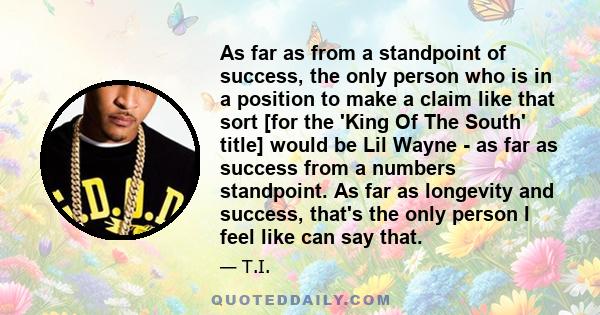 As far as from a standpoint of success, the only person who is in a position to make a claim like that sort [for the 'King Of The South' title] would be Lil Wayne - as far as success from a numbers standpoint. As far as longevity and success, that's the only person I feel like can say that.

— T.I.

QUOTEDDAILY.COM